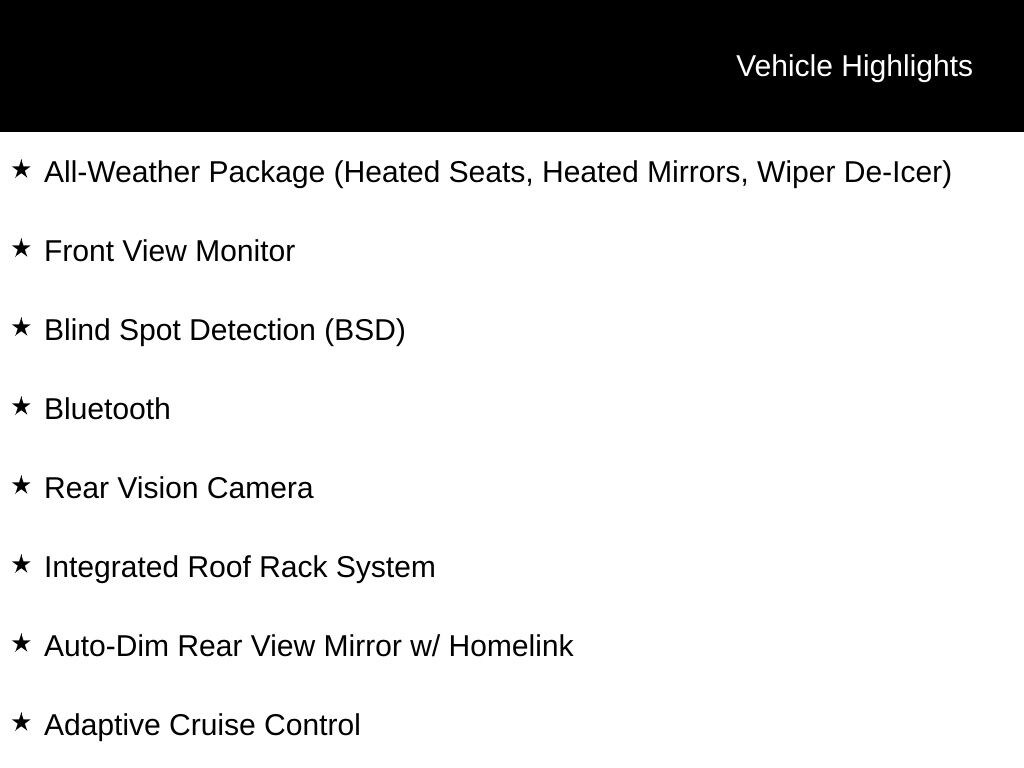 Vehicle Highlights

★ All-Weather Package (Heated Seats, Heated Mirrors, Wiper De-Icer)

★ Front View Monitor

★ Blind Spot Detection (BSD)

★ Bluetooth

★ Rear Vision Camera

★ Integrated Roof Rack System

★ Auto-Dim Rear View Mirror w/ Homelink

★ Adaptive Cruise Control